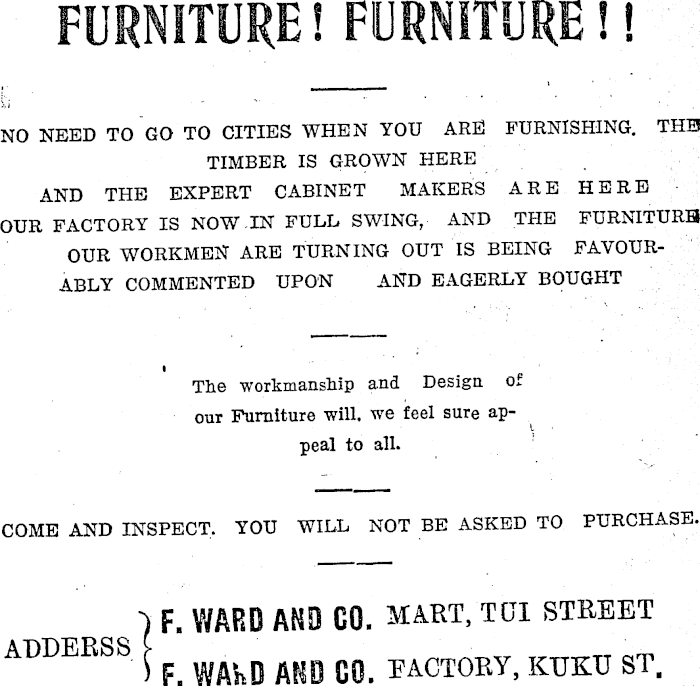 FURNITURE! FURNITURE!!

NO NEED TO GO TO CITIES WHEN YOU ARE FURNISHING. THE TIMBER IS GROWN HERE AND THE EXPERT CABINET MAKERS ARE HERE OUR FACTORY IS NOW IN FULL SWING, AND THE FURNITURE OUR WORKMEN ARE TURNING OUT IS BEING FAVOURABLY COMMENTED UPON AND EAGERLY BOUGHT

The workmanship and Design of our Furniture will, we feel sure appeal to all.

COME AND INSPECT. YOU WILL NOT BE ASKED TO PURCHASE.

ADDERSS F. WARD AND CO. MART, TUI STREET
F. WARD AND CO. FACTORY, KUKU ST.